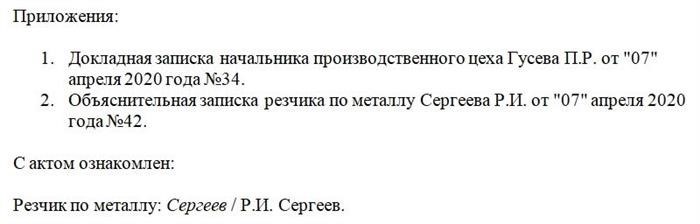 Приложения:

1. Докладная записка начальника производственного цеха Гусева П.Р. от "07" апреля 2020 года №34.
2. Объяснительная записка резчика по металлу Сергеева Р.И. от "07" апреля 2020 года №42.

С актом ознакомлен:

Резчик по металлу: Сергеев / Р.И. Сергеев.